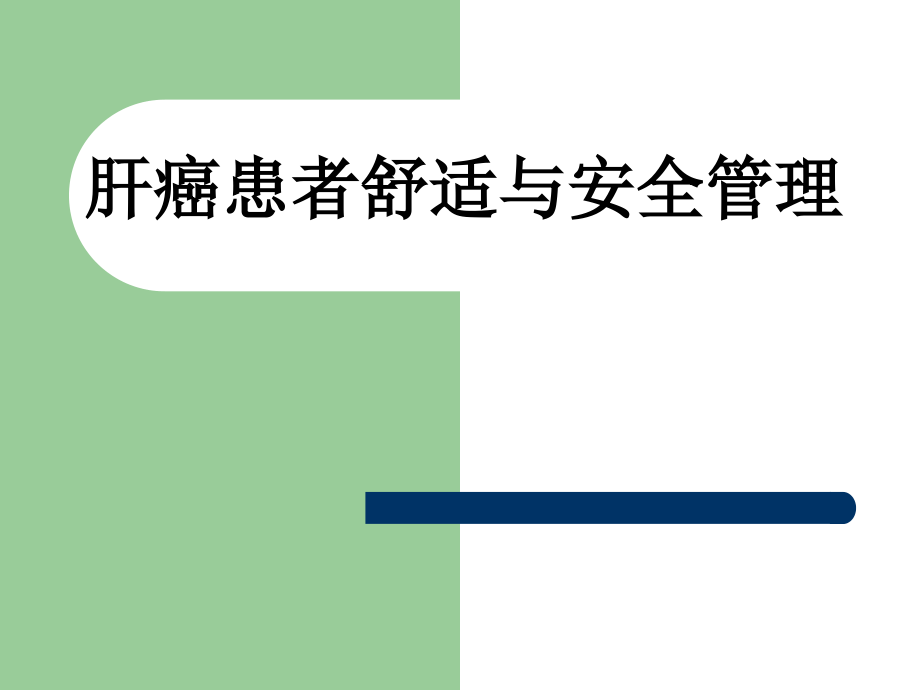 肝癌患者舒适与安全管理